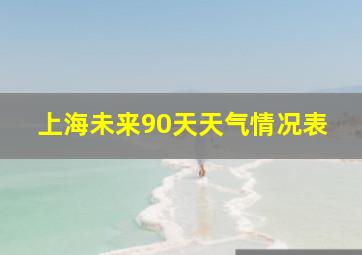 上海未来90天天气情况表